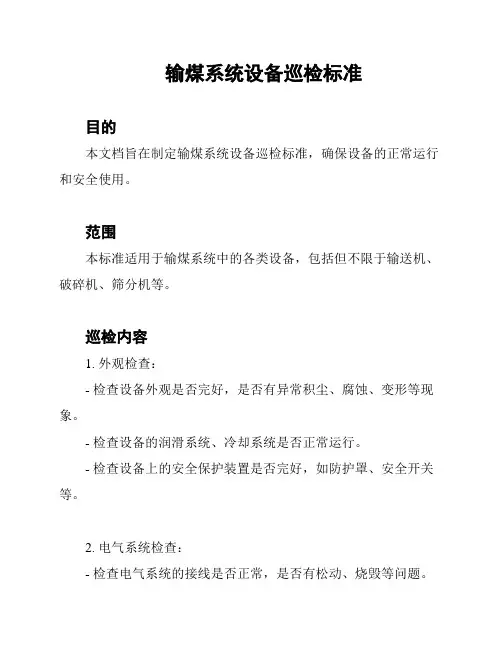 输煤系统设备巡检标准

目的

本文档旨在制定输煤系统设备巡检标准，确保设备的正常运行和安全使用。

范围

本标准适用于输煤系统中的各类设备，包括但不限于输送机、破碎机、筛分机等。

巡检内容

1. 外观检查：

- 检查设备外观是否完好，是否有异常积尘、腐蚀、变形等现象。

- 检查设备的润滑系统、冷却系统是否正常运行。

- 检查设备上的安全保护装置是否完好，如防护罩、安全开关等。

2. 电气系统检查：

- 检查电气系统的接线是否正常，是否有松动、烧毁等问题。